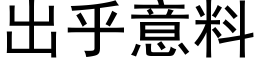 出乎意料